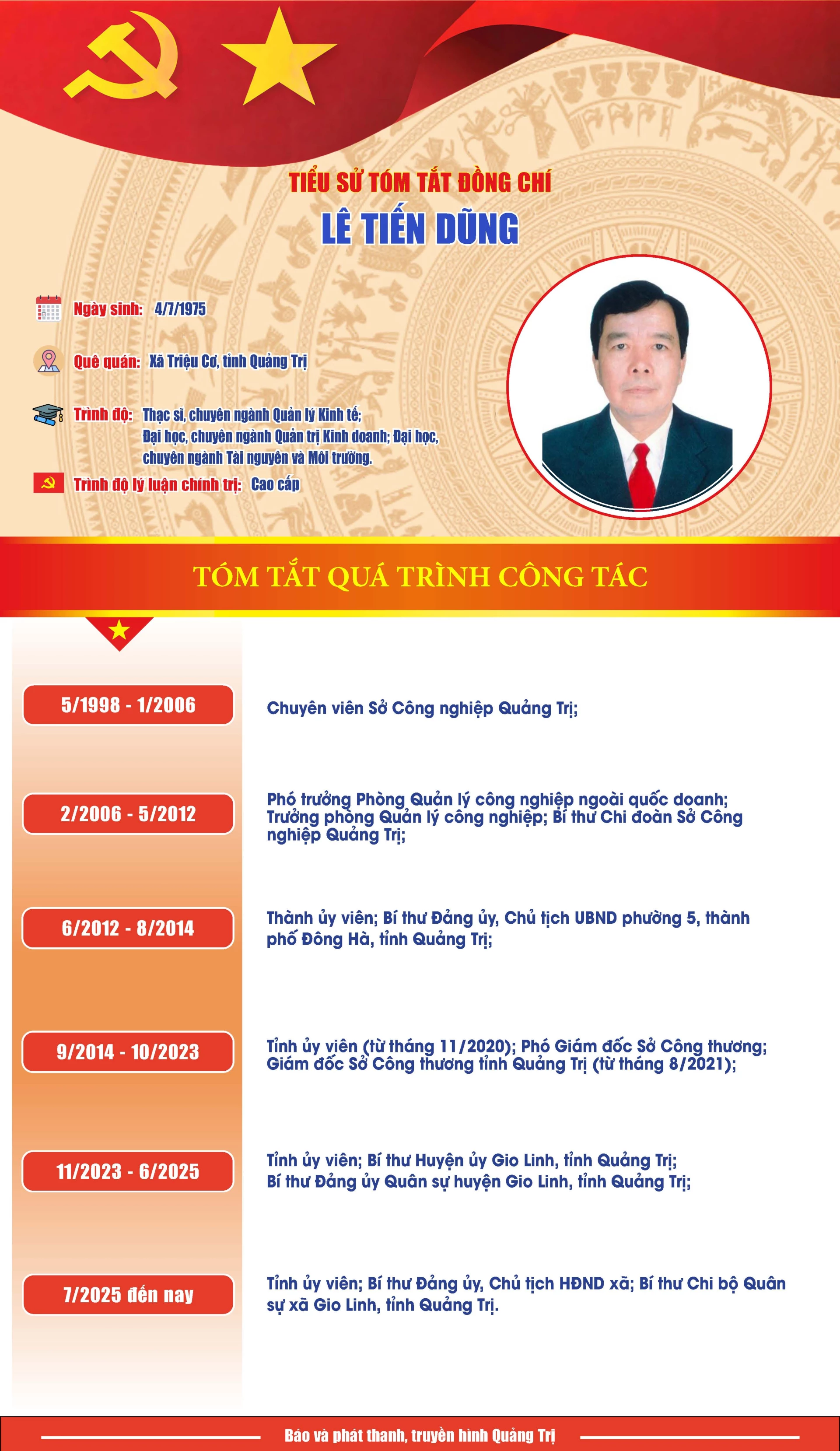 TIỂU SỬ TÓM TẮT ĐỒNG CHÍ
LÊ TIẾN DŨNG

Ngày sinh: 4/7/1975

Quê quán: Xã Triệu Cơ, tỉnh Quảng Trị

Trình độ: Thạc sĩ, chuyên ngành Quản lý Kinh tế; Đại học, chuyên ngành Quản trị Kinh doanh; Đại học, chuyên ngành Tài nguyên và Môi trường.

Trình độ lý luận chính trị: Cao cấp

TÓM TẮT QUÁ TRÌNH CÔNG TÁC

5/1998 - 1/2006
Chuyên viên Sở Công nghiệp Quảng Trị;

2/2006 - 5/2012
Phó trưởng Phòng Quản lý công nghiệp ngoài quốc doanh; Trưởng phòng Quản lý công nghiệp; Bí thư Chi đoàn Sở Công nghiệp Quảng Trị;

6/2012 - 8/2014
Thành ủy viên; Bí thư Đảng ủy, Chủ tịch UBND phường 5, thành phố Đông Hà, tỉnh Quảng Trị;

9/2014 - 10/2023
Tỉnh ủy viên (từ tháng 11/2020); Phó Giám đốc Sở Công thương; Giám đốc Sở Công thương tỉnh Quảng Trị (từ tháng 8/2021);

11/2023 - 6/2025
Tỉnh ủy viên; Bí thư Huyện ủy Gio Linh, tỉnh Quảng Trị; Bí thư Đảng ủy Quân sự huyện Gio Linh, tỉnh Quảng Trị;

7/2025 đến nay
Tỉnh ủy viên; Bí thư Đảng ủy, Chủ tịch HĐND xã; Bí thư Chi bộ Quân sự xã Gio Linh, tỉnh Quảng Trị.

Báo và phát thanh, truyền hình Quảng Trị